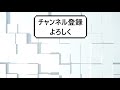 チャンネル登録
よろしく